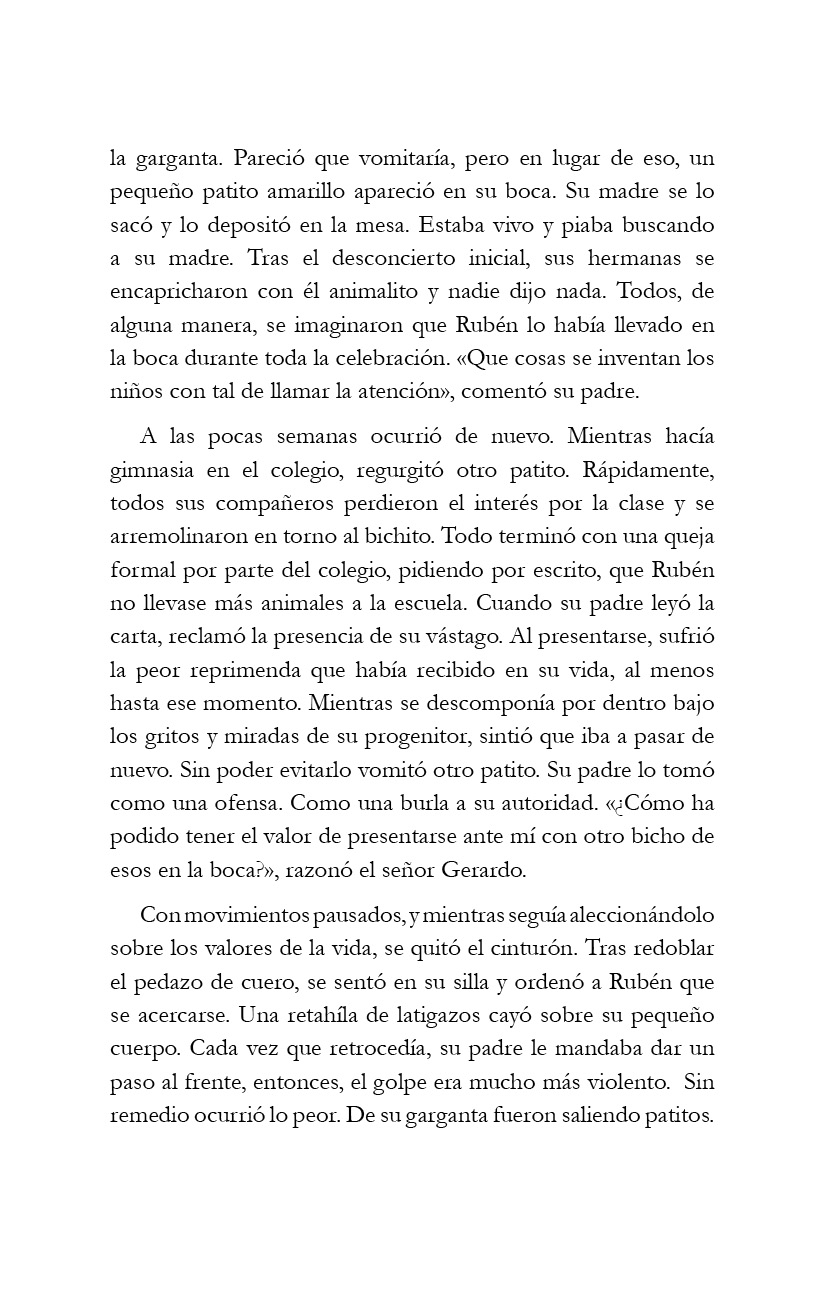 la garganta. Pareció que vomitaría, pero en lugar de eso, un pequeño patito amarillo apareció en su boca. Su madre se lo sacó y lo depositó en la mesa. Estaba vivo y piaba buscando a su madre. Tras el desconcierto inicial, sus hermanas se encapricharon con él animalito y nadie dijo nada. Todos, de alguna manera, se imaginaron que Rubén lo había llevado en la boca durante toda la celebración. «Que cosas se inventan los niños con tal de llamar la atención», comentó su padre.

A las pocas semanas ocurrió de nuevo. Mientras hacía gimnasia en el colegio, regurgitó otro patito. Rápidamente, todos sus compañeros perdieron el interés por la clase y se arremolinaron en torno al bichito. Todo terminó con una queja formal por parte del colegio, pidiendo por escrito, que Rubén no llevase más animales a la escuela. Cuando su padre leyó la carta, reclamó la presencia de su vástago. Al presentarse, sufrió la peor reprimenda que había recibido en su vida, al menos hasta ese momento. Mientras se descomponía por dentro bajo los gritos y miradas de su progenitor, sintió que iba a pasar de nuevo. Sin poder evitarlo vomitó otro patito. Su padre lo tomó como una ofensa. Como una burla a su autoridad. «¿Cómo ha podido tener el valor de presentarse ante mí con otro bicho de esos en la boca?», razonó el señor Gerardo.

Con movimientos pausados, y mientras seguía aleccionándolo sobre los valores de la vida, se quitó el cinturón. Tras redoblar el pedazo de cuero, se sentó en su silla y ordenó a Rubén que se acercarse. Una retahíla de latigazos cayó sobre su pequeño cuerpo. Cada vez que retrocedía, su padre le mandaba dar un paso al frente, entonces, el golpe era mucho más violento. Sin remedio ocurrió lo peor. De su garganta fueron saliendo patitos.